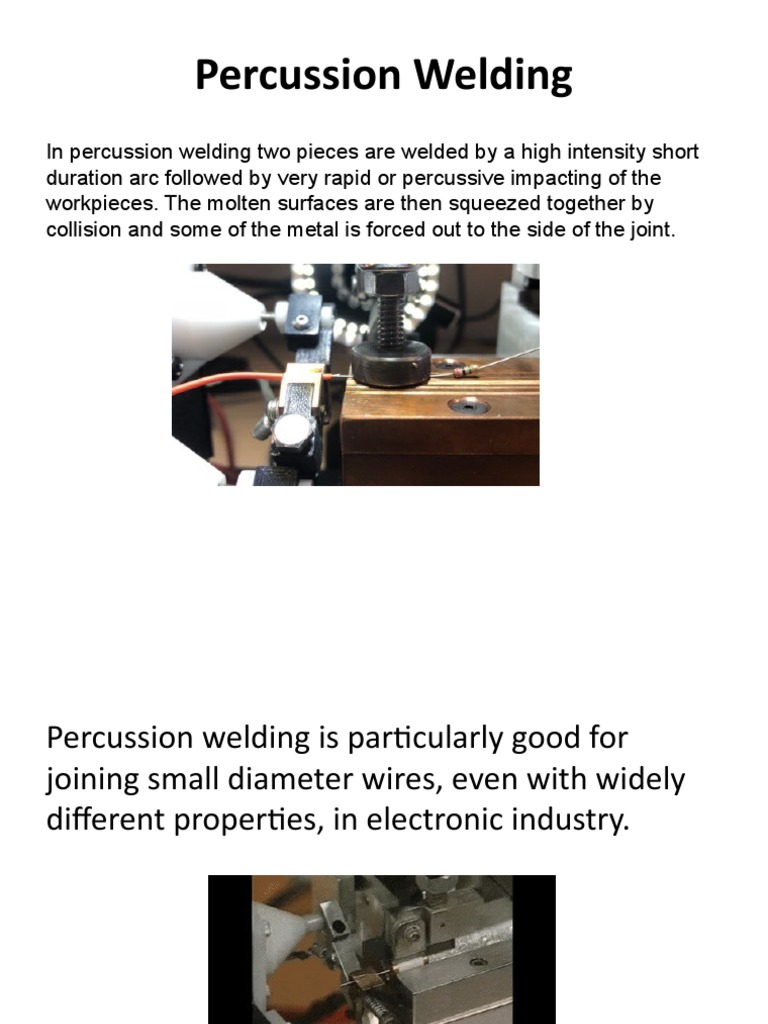 Percussion Welding

In percussion welding two pieces are welded by a high intensity short duration arc followed by very rapid or percussive impacting of the workpieces. The molten surfaces are then squeezed together by collision and some of the metal is forced out to the side of the joint.

Percussion welding is particularly good for joining small diameter wires, even with widely different properties, in electronic industry.